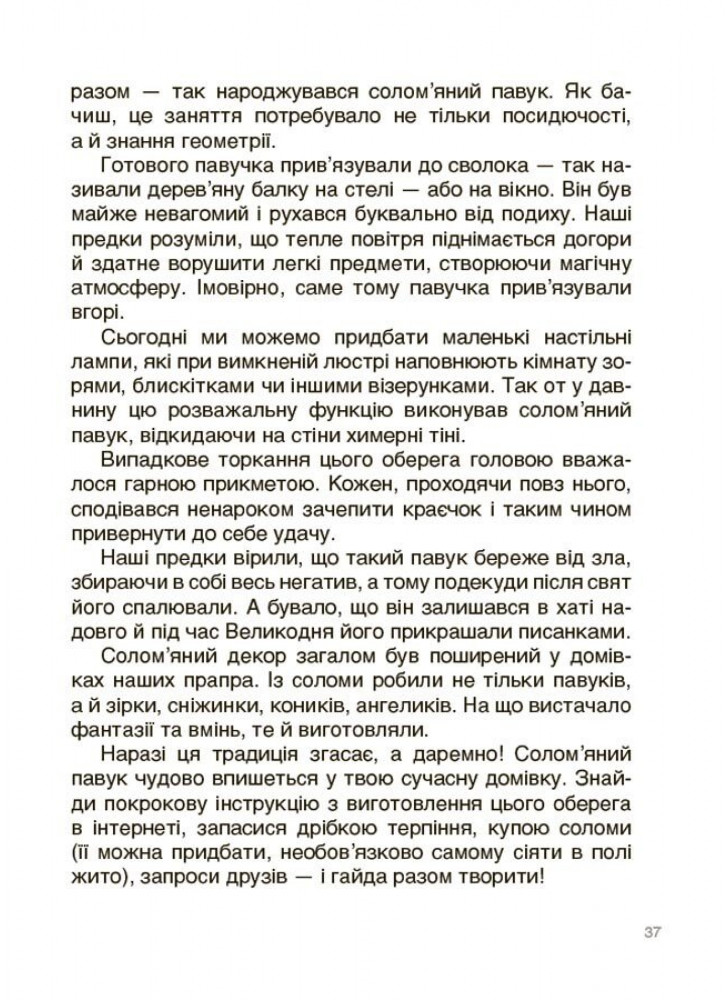 разом — так народжувався солом'яний павук. Як бачиш, це заняття потребувало не тільки посидючості, а й знання геометрії.

Готового павучка прив'язували до сволока — так називали дерев'яну балку на стелі — або на вікно. Він був майже невагомий і рухався буквально від подиху. Наші предки розуміли, що тепле повітря піднімається догори й здатне ворушити легкі предмети, створюючи магічну атмосферу. Імовірно, саме тому павучка прив'язували вгорі.

Сьогодні ми можемо придбати маленькі настільні лампи, які при вимкненій люстрі наповнюють кімнату зорями, блискітками чи іншими візерунками. Так от у давнину цю розважальну функцію виконував солом'яний павук, відкидаючи на стіни химерні тіні.

Випадкове торкання цього оберега головою вважалося гарною прикметою. Кожен, проходячи повз нього, сподівався ненароком зачепити краєчок і таким чином привернути до себе удачу.

Наші предки вірили, що такий павук береже від зла, збираючи в собі весь негатив, а тому подекуди після свят його спалювали. А бувало, що він залишався в хаті надовго й під час Великодня його прикрашали писанками.

Солом'яний декор загалом був поширений у домівках наших прапра. Із соломи робили не тільки павуків, а й зірки, сніжинки, коників, ангеликів. На що вистачало фантазії та вмінь, те й виготовляли.

Наразі ця традиція згасає, а даремно! Солом'яний павук чудово впишеться у твою сучасну домівку. Знайди покрокову інструкцію з виготовлення цього оберега в інтернеті, запасися дрібкою терпіння, купою соломи (її можна придбати, необов'язково самому сіяти в полі жито), запроси друзів — і гайда разом творити!

37